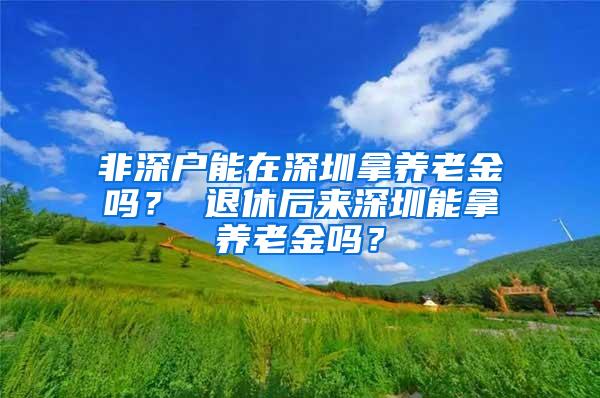 非深户能在深圳拿养老金吗？ 退休后来深圳能拿养老金吗？